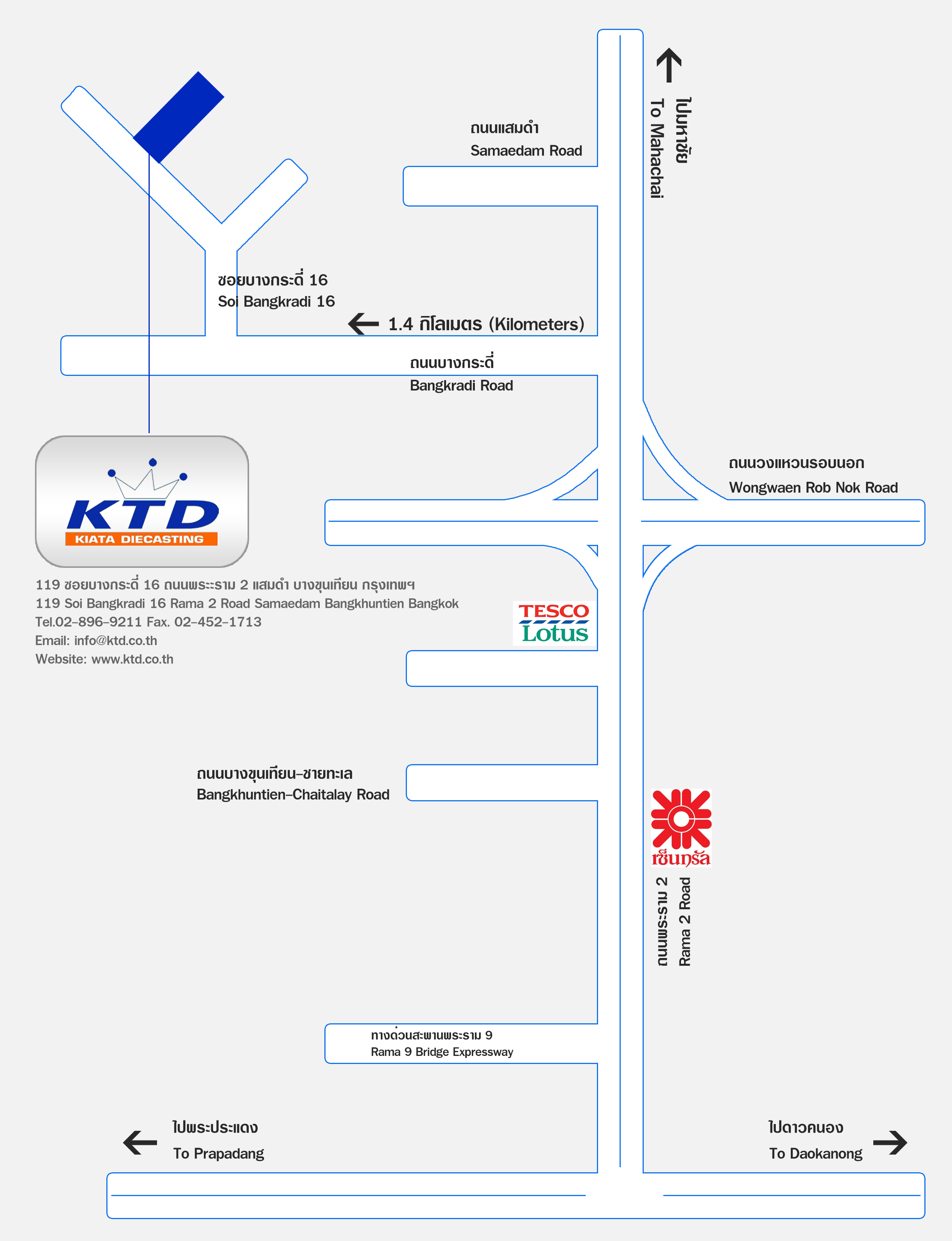 ไปมหาชัย
To Mahachai

ถนนแสมดำ
Samaedam Road

ซอยบางกระดี่ 16
Soi Bangkradi 16

1.4 กิโลเมตร (Kilometers)

ถนนบางกระดี่
Bangkradi Road

ถนนวงแหวนรอบนอก
Wongwaen Rob Nok Road

KTD
KIATA DIECASTING

119 ซอยบางกระดี่ 16 ถนนพระราม 2 แสมดำ บางขุนเทียน กรุงเทพฯ
119 Soi Bangkradi 16 Rama 2 Road Samaedam Bangkhuntien Bangkok
Tel.02-896-9211 Fax. 02-452-1713
Email: info@ktd.co.th
Website: www.ktd.co.th

TESCO
Lotus

ถนนบางขุนเทียน-ชายทะเล
Bangkhuntien-Chaitalay Road

เซ็นทรัล

ถนนพระราม 2
Rama 2 Road

ทางด่วนสะพานพระราม 9
Rama 9 Bridge Expressway

ไปพระประแดง
To Prapadang

ไปดาวคนอง
To Daokanong